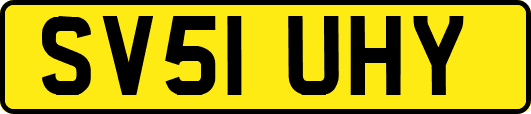 SV51 UHY